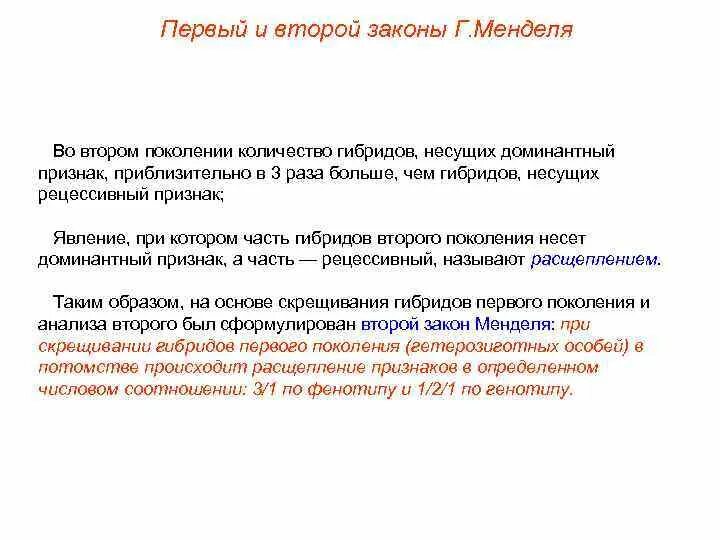 Первый и второй законы Г.Менделя

Во втором поколении количество гибридов, несущих доминантный признак, приблизительно в 3 раза больше, чем гибридов, несущих рецессивный признак;

Явление, при котором часть гибридов второго поколения несет доминантный признак, а часть — рецессивный, называют расщеплением.

Таким образом, на основе скрещивания гибридов первого поколения и анализа второго был сформулирован второй закон Менделя: при скрещивании гибридов первого поколения (гетерозиготных особей) в потомстве происходит расщепление признаков в определенном числовом соотношении: 3/1 по фенотипу и 1/2/1 по генотипу.